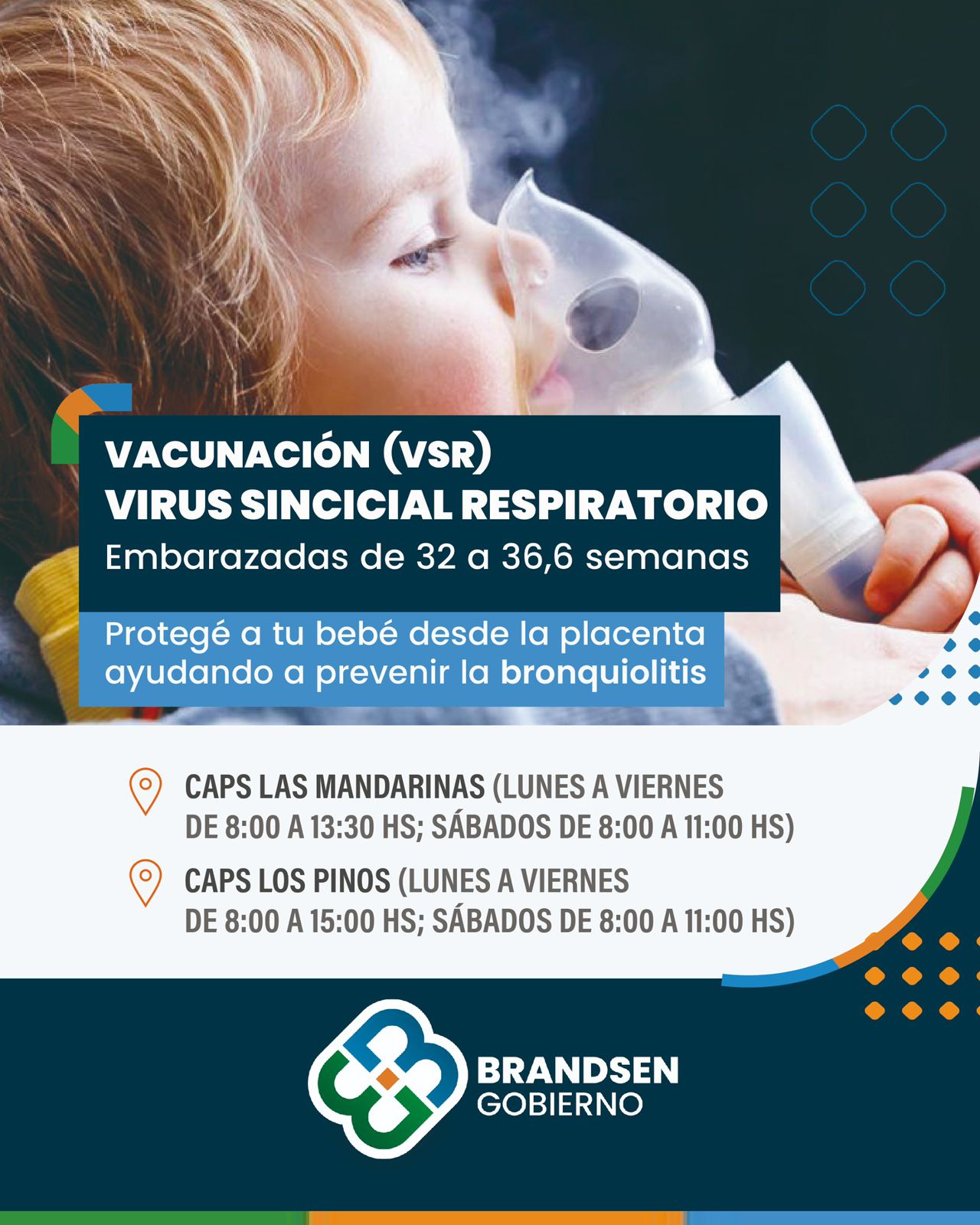 VACUNACIÓN (VSR)
VIRUS SINCICIAL RESPIRATORIO
Embarazadas de 32 a 36,6 semanas

Protegé a tu bebé desde la placenta ayudando a prevenir la bronquiolitis

CAPS LAS MANDARINAS (LUNES A VIERNES DE 8:00 A 13:30 HS; SÁBADOS DE 8:00 A 11:00 HS)

CAPS LOS PINOS (LUNES A VIERNES DE 8:00 A 15:00 HS; SÁBADOS DE 8:00 A 11:00 HS)

BRANDSEN
GOBIERNO